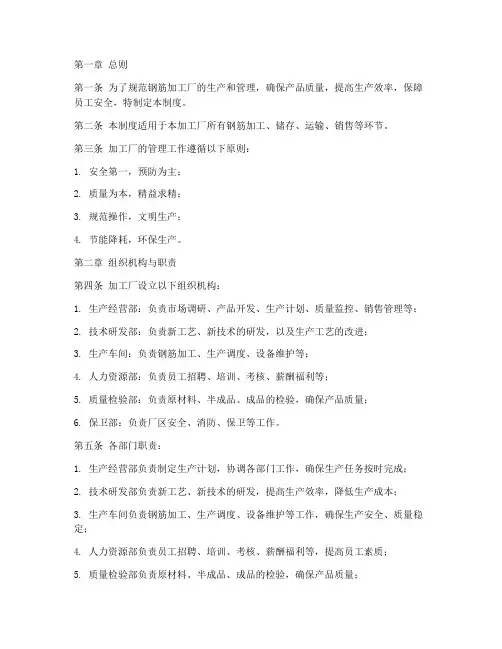 第一章 总则

第一条 为了规范钢筋加工厂的生产和管理，确保产品质量，提高生产效率，保障员工安全，特制定本制度。

第二条 本制度适用于本加工厂所有钢筋加工、储存、运输、销售等环节。

第三条 加工厂的管理工作遵循以下原则：

1. 安全第一，预防为主；

2. 质量为本，精益求精；

3. 规范操作，文明生产；

4. 节能降耗，环保生产。

第二章 组织机构与职责

第四条 加工厂设立以下组织机构：

1. 生产经营部：负责市场调研、产品开发、生产计划、质量监控、销售管理等；

2. 技术研发部：负责新工艺、新技术的研发，以及生产工艺的改进；

3. 生产车间：负责钢筋加工、生产调度、设备维护等；

4. 人力资源部：负责员工招聘、培训、考核、薪酬福利等；

5. 质量检验部：负责原材料、半成品、成品的检验，确保产品质量；

6. 保卫部：负责厂区安全、消防、保卫等工作。

第五条 各部门职责：

1. 生产经营部负责制定生产计划，协调各部门工作，确保生产任务按时完成；

2. 技术研发部负责新工艺、新技术的研发，提高生产效率，降低生产成本；

3. 生产车间负责钢筋加工、生产调度、设备维护等工作，确保生产安全、质量稳定；

4. 人力资源部负责员工招聘、培训、考核、薪酬福利等，提高员工素质；

5. 质量检验部负责原材料、半成品、成品的检验，确保产品质量；